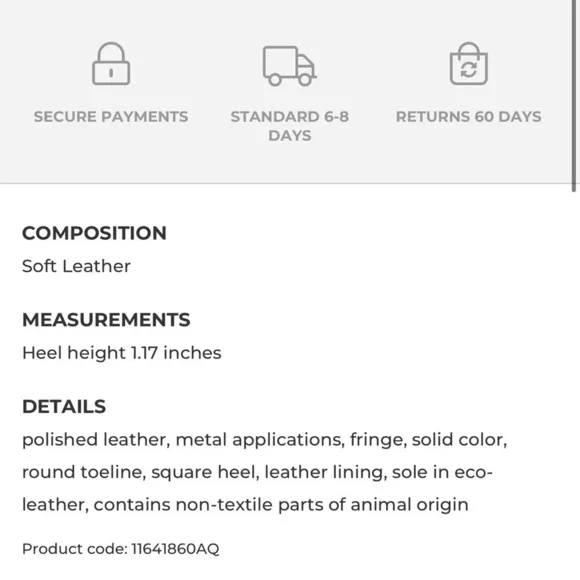 SECURE PAYMENTS

STANDARD 6-8 DAYS

RETURNS 60 DAYS

COMPOSITION

Soft Leather

MEASUREMENTS

Heel height 1.17 inches

DETAILS

polished leather, metal applications, fringe, solid color, round toeline, square heel, leather lining, sole in eco-leather, contains non-textile parts of animal origin

Product code: 11641860AQ